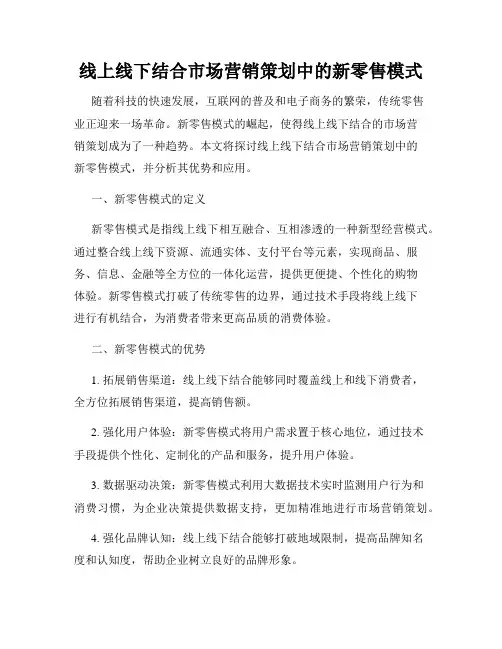 线上线下结合市场营销策划中的新零售模式

随着科技的快速发展，互联网的普及和电子商务的繁荣，传统零售业正迎来一场革命。新零售模式的崛起，使得线上线下结合的市场营销策划成为了一种趋势。本文将探讨线上线下结合市场营销策划中的新零售模式，并分析其优势和应用。

一、新零售模式的定义

新零售模式是指线上线下相互融合、互相渗透的一种新型经营模式。通过整合线上线下资源、流通实体、支付平台等元素，实现商品、服务、信息、金融等全方位的一体化运营，提供更便捷、个性化的购物体验。新零售模式打破了传统零售的边界，通过技术手段将线上线下进行有机结合，为消费者带来更高品质的消费体验。

二、新零售模式的优势

1. 拓展销售渠道：线上线下结合能够同时覆盖线上和线下消费者，全方位拓展销售渠道，提高销售额。

2. 强化用户体验：新零售模式将用户需求置于核心地位，通过技术手段提供个性化、定制化的产品和服务，提升用户体验。

3. 数据驱动决策：新零售模式利用大数据技术实时监测用户行为和消费习惯，为企业决策提供数据支持，更加精准地进行市场营销策划。

4. 强化品牌认知：线上线下结合能够打破地域限制，提高品牌知名度和认知度，帮助企业树立良好的品牌形象。